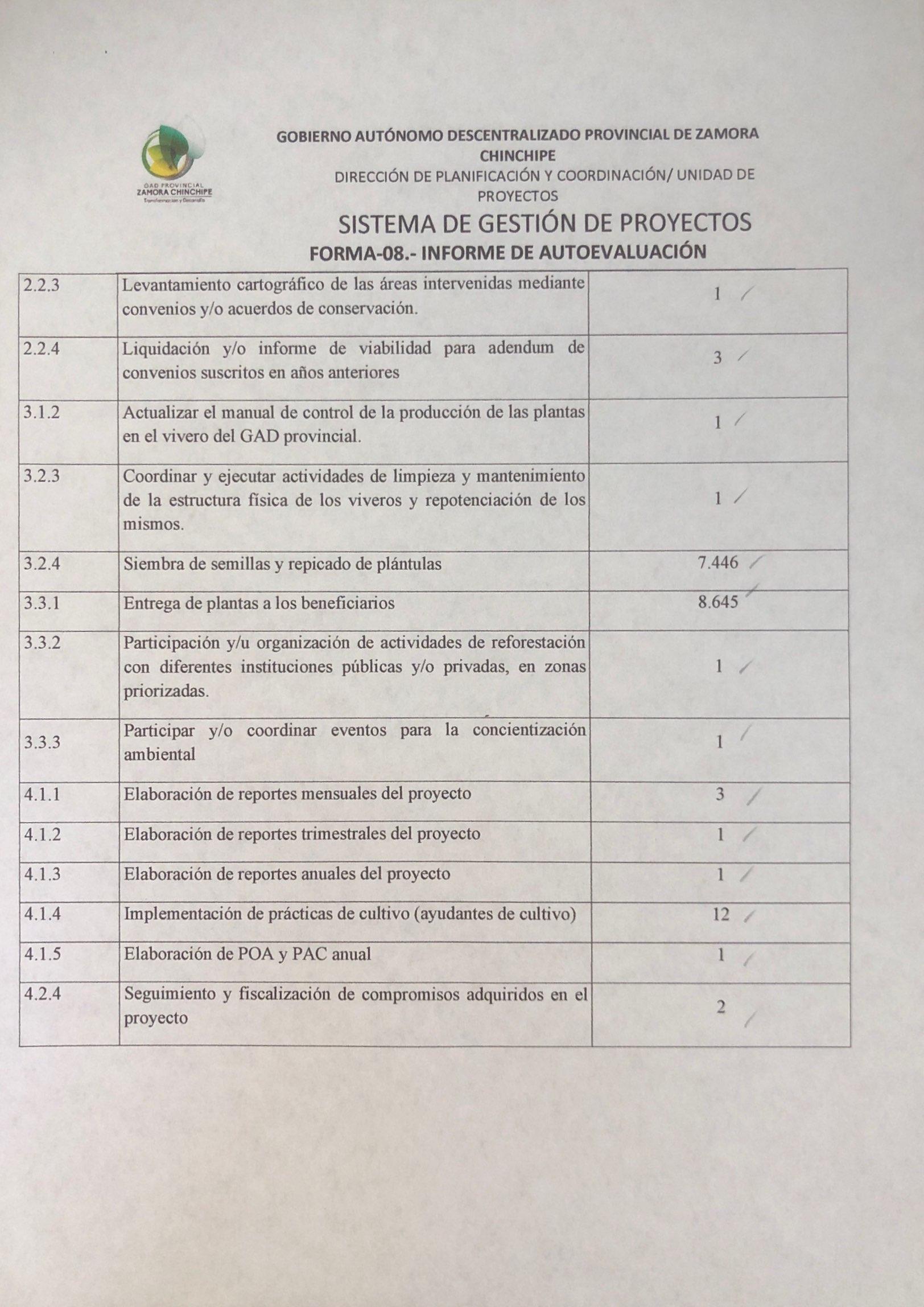 GAD PROVINCIAL ZAMORA CHINCHIPE Transformación y Desarrollo

GOBIERNO AUTÓNOMO DESCENTRALIZADO PROVINCIAL DE ZAMORA CHINCHIPE
DIRECCIÓN DE PLANIFICACIÓN Y COORDINACIÓN/ UNIDAD DE PROYECTOS
SISTEMA DE GESTIÓN DE PROYECTOS
FORMA-08.- INFORME DE AUTOEVALUACIÓN

| | | |
|---|---|---|
| 2.2.3 | Levantamiento cartográfico de las áreas intervenidas mediante convenios y/o acuerdos de conservación. | 1 |
| 2.2.4 | Liquidación y/o informe de viabilidad para adendum de convenios suscritos en años anteriores | 3 |
| 3.1.2 | Actualizar el manual de control de la producción de las plantas en el vivero del GAD provincial. | 1 |
| 3.2.3 | Coordinar y ejecutar actividades de limpieza y mantenimiento de la estructura física de los viveros y repotenciación de los mismos. | 1 |
| 3.2.4 | Siembra de semillas y repicado de plántulas | 7.446 |
| 3.3.1 | Entrega de plantas a los beneficiarios | 8.645 |
| 3.3.2 | Participación y/u organización de actividades de reforestación con diferentes instituciones públicas y/o privadas, en zonas priorizadas. | 1 |
| 3.3.3 | Participar y/o coordinar eventos para la concientización ambiental | 1 |
| 4.1.1 | Elaboración de reportes mensuales del proyecto | 3 |
| 4.1.2 | Elaboración de reportes trimestrales del proyecto | 1 |
| 4.1.3 | Elaboración de reportes anuales del proyecto | 1 |
| 4.1.4 | Implementación de prácticas de cultivo (ayudantes de cultivo) | 12 |
| 4.1.5 | Elaboración de POA y PAC anual | 1 |
| 4.2.4 | Seguimiento y fiscalización de compromisos adquiridos en el proyecto | 2 |